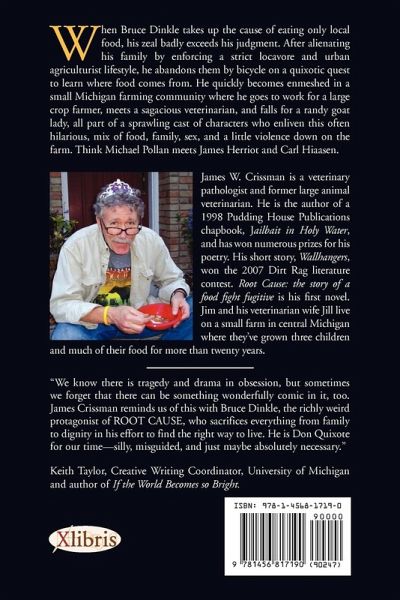 When Bruce Dinkle takes up the cause of eating only local food, his zeal badly exceeds his judgment. After alienating his family by enforcing a strict locavore and urban agriculturist lifestyle, he abandons them by bicycle on a quixotic quest to learn where food comes from. He quickly becomes enmeshed in a small Michigan farming community where he goes to work for a large crop farmer, meets a sagacious veterinarian, and falls for a randy goat lady, all part of a sprawling cast of characters who enliven this often hilarious, mix of food, family, sex, and a little violence down on the farm. Think Michael Pollan meets James Herriot and Carl Hiaasen.

James W. Crissman is a veterinary pathologist and former large animal veterinarian. He is the author of a 1998 Pudding House Publications chapbook, Jailbait in Holy Water, and has won numerous prizes for his poetry. His short story, Wallhangers, won the 2007 Dirt Rag literature contest. Root Cause: the story of a food fight fugitive is his first novel. Jim and his veterinarian wife Jill live on a small farm in central Michigan where they've grown three children and much of their food for more than twenty years.

"We know there is tragedy and drama in obsession, but sometimes we forget that there can be something wonderfully comic in it, too. James Crissman reminds us of this with Bruce Dinkle, the richly weird protagonist of ROOT CAUSE, who sacrifices everything from family to dignity in his effort to find the right way to live. He is Don Quixote for our time—silly, misguided, and just maybe absolutely necessary."

Keith Taylor, Creative Writing Coordinator, University of Michigan and author of If the World Becomes so Bright.

Xlibris

ISBN: 978-1-4568-1719-0

90000

9 781456 817190 (90247)